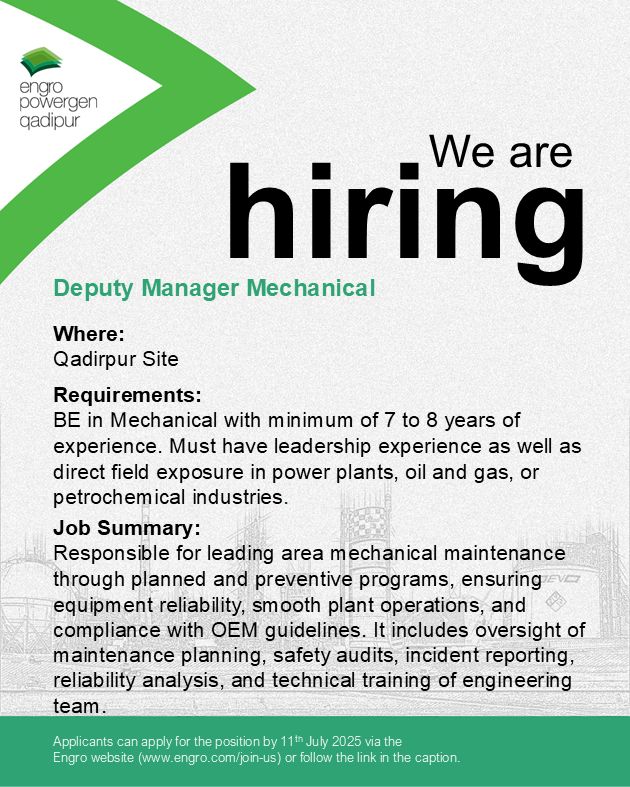 engro powergen qadipur

We are hiring

Deputy Manager Mechanical

Where:
Qadirpur Site

Requirements:
BE in Mechanical with minimum of 7 to 8 years of experience. Must have leadership experience as well as direct field exposure in power plants, oil and gas, or petrochemical industries.

Job Summary:
Responsible for leading area mechanical maintenance through planned and preventive programs, ensuring equipment reliability, smooth plant operations, and compliance with OEM guidelines. It includes oversight of maintenance planning, safety audits, incident reporting, reliability analysis, and technical training of engineering team.

Applicants can apply for the position by 11$^{th}$ July 2025 via the Engro website (www.engro.com/join-us) or follow the link in the caption.